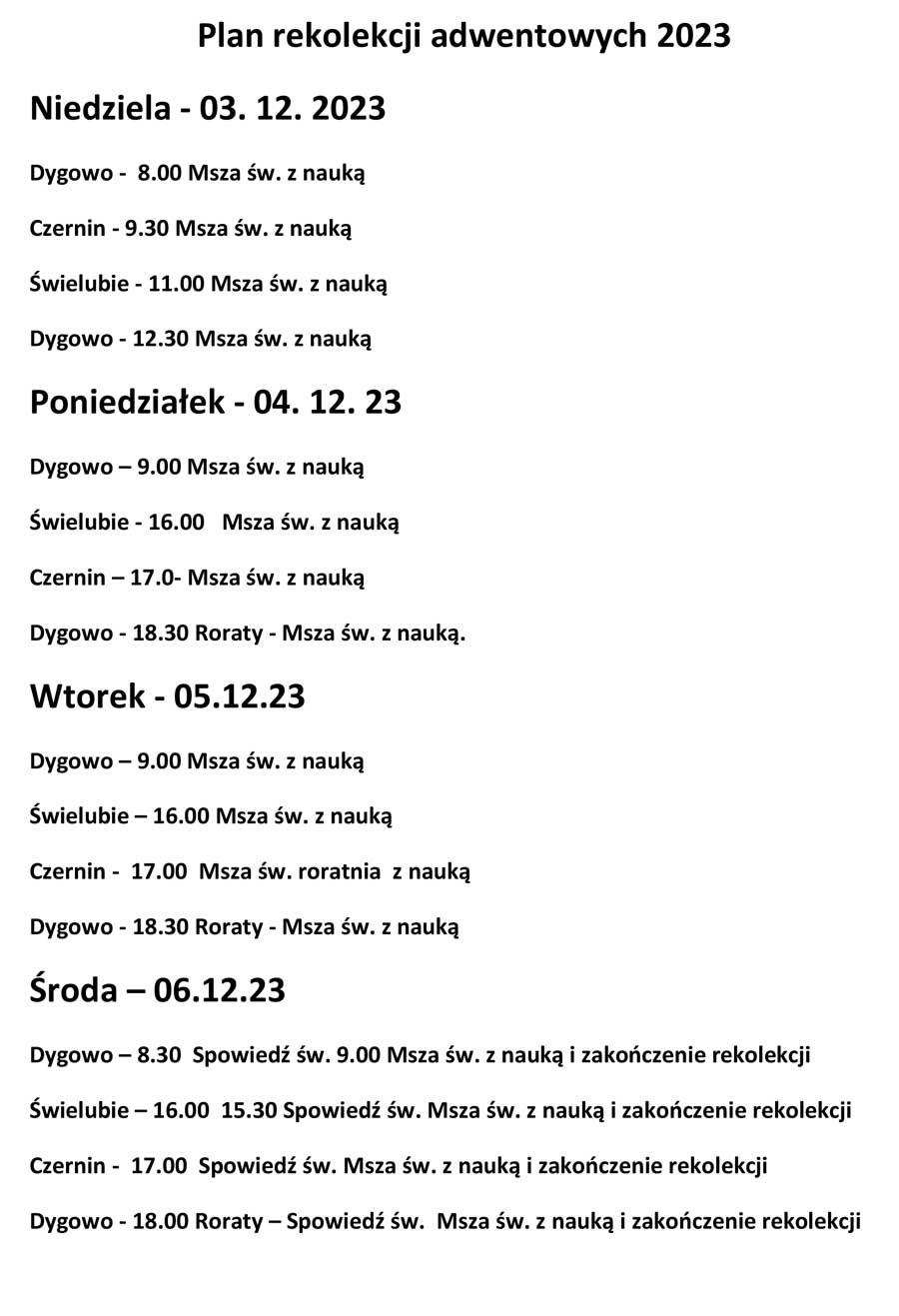 Plan rekolekcji adwentowych 2023

Niedziela - 03. 12. 2023

Dygowo - 8.00 Msza św. z nauką

Czernin - 9.30 Msza św. z nauką

Świelubie - 11.00 Msza św. z nauką

Dygowo - 12.30 Msza św. z nauką

Poniedziałek - 04. 12. 23

Dygowo – 9.00 Msza św. z nauką

Świelubie - 16.00 Msza św. z nauką

Czernin – 17.0- Msza św. z nauką

Dygowo - 18.30 Roraty - Msza św. z nauką.

Wtorek - 05.12.23

Dygowo – 9.00 Msza św. z nauką

Świelubie – 16.00 Msza św. z nauką

Czernin - 17.00 Msza św. roratnia z nauką

Dygowo - 18.30 Roraty - Msza św. z nauką

Środa – 06.12.23

Dygowo – 8.30 Spowiedź św. 9.00 Msza św. z nauką i zakończenie rekolekcji

Świelubie – 16.00 15.30 Spowiedź św. Msza św. z nauką i zakończenie rekolekcji

Czernin - 17.00 Spowiedź św. Msza św. z nauką i zakończenie rekolekcji

Dygowo - 18.00 Roraty – Spowiedź św. Msza św. z nauką i zakończenie rekolekcji